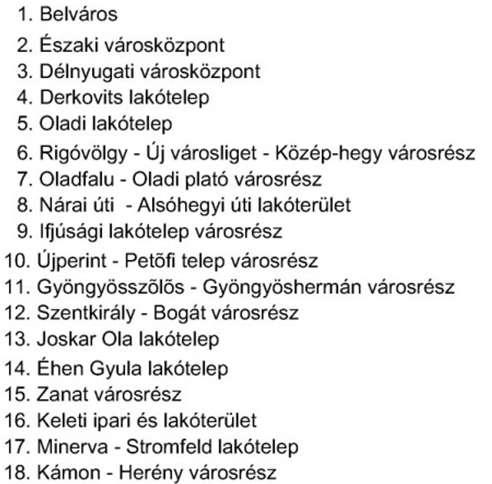 1. Belváros
2. Északi városközpont
3. Délnyugati városközpont
4. Derkovits lakótelep
5. Oladi lakótelep
6. Rigóvölgy - Új városliget - Közép-hegy városrész
7. Oladfalu - Oladi plató városrész
8. Nárai úti - Alsóhegyi úti lakóterület
9. Ifjúsági lakótelep városrész
10. Újperint - Petőfi telep városrész
11. Gyöngyösszőlős - Gyöngyöshermán városrész
12. Szentkirály - Bogát városrész
13. Joskar Ola lakótelep
14. Éhen Gyula lakótelep
15. Zanat városrész
16. Keleti ipari és lakóterület
17. Minerva - Stromfeld lakótelep
18. Kámon - Herény városrész